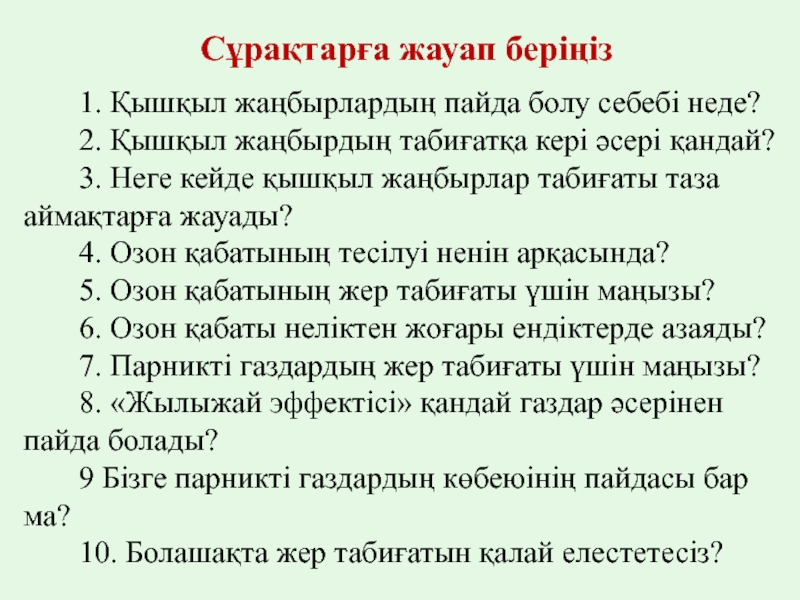 Сұрақтарға жауап беріңіз

1. Қышқыл жаңбырлардың пайда болу себебі неде?
2. Қышқыл жаңбырдың табиғатқа кері әсері қандай?
3. Неге кейде қышқыл жаңбырлар табиғаты таза аймақтарға жауады?
4. Озон қабатының тесілуі ненін арқасында?
5. Озон қабатының жер табиғаты үшін маңызы?
6. Озон қабаты неліктен жоғары ендіктерде азаяды?
7. Парникті газдардың жер табиғаты үшін маңызы?
8. «Жылыжай эффектісі» қандай газдар әсерінен пайда болады?
9 Бізге парникті газдардың көбеюінің пайдасы бар ма?
10. Болашақта жер табиғатын қалай елестетесіз?